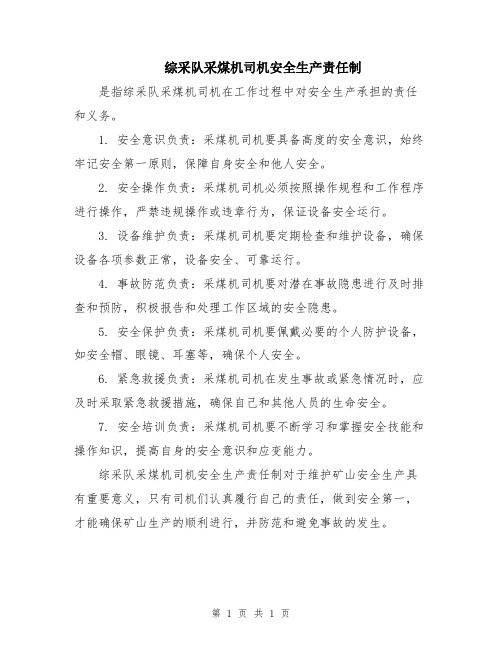 综采队采煤机司机安全生产责任制

是指综采队采煤机司机在工作过程中对安全生产承担的责任和义务。

1. 安全意识负责：采煤机司机要具备高度的安全意识，始终牢记安全第一原则，保障自身安全和他人安全。

2. 安全操作负责：采煤机司机必须按照操作规程和工作程序进行操作，严禁违规操作或违章行为，保证设备安全运行。

3. 设备维护负责：采煤机司机要定期检查和维护设备，确保设备各项参数正常，设备安全、可靠运行。

4. 事故防范负责：采煤机司机要对潜在事故隐患进行及时排查和预防，积极报告和处理工作区域的安全隐患。

5. 安全保护负责：采煤机司机要佩戴必要的个人防护设备，如安全帽、眼镜、耳塞等，确保个人安全。

6. 紧急救援负责：采煤机司机在发生事故或紧急情况时，应及时采取紧急救援措施，确保自己和其他人员的生命安全。

7. 安全培训负责：采煤机司机要不断学习和掌握安全技能和操作知识，提高自身的安全意识和应变能力。

综采队采煤机司机安全生产责任制对于维护矿山安全生产具有重要意义，只有司机们认真履行自己的责任，做到安全第一，才能确保矿山生产的顺利进行，并防范和避免事故的发生。

第 1 页 共 1 页